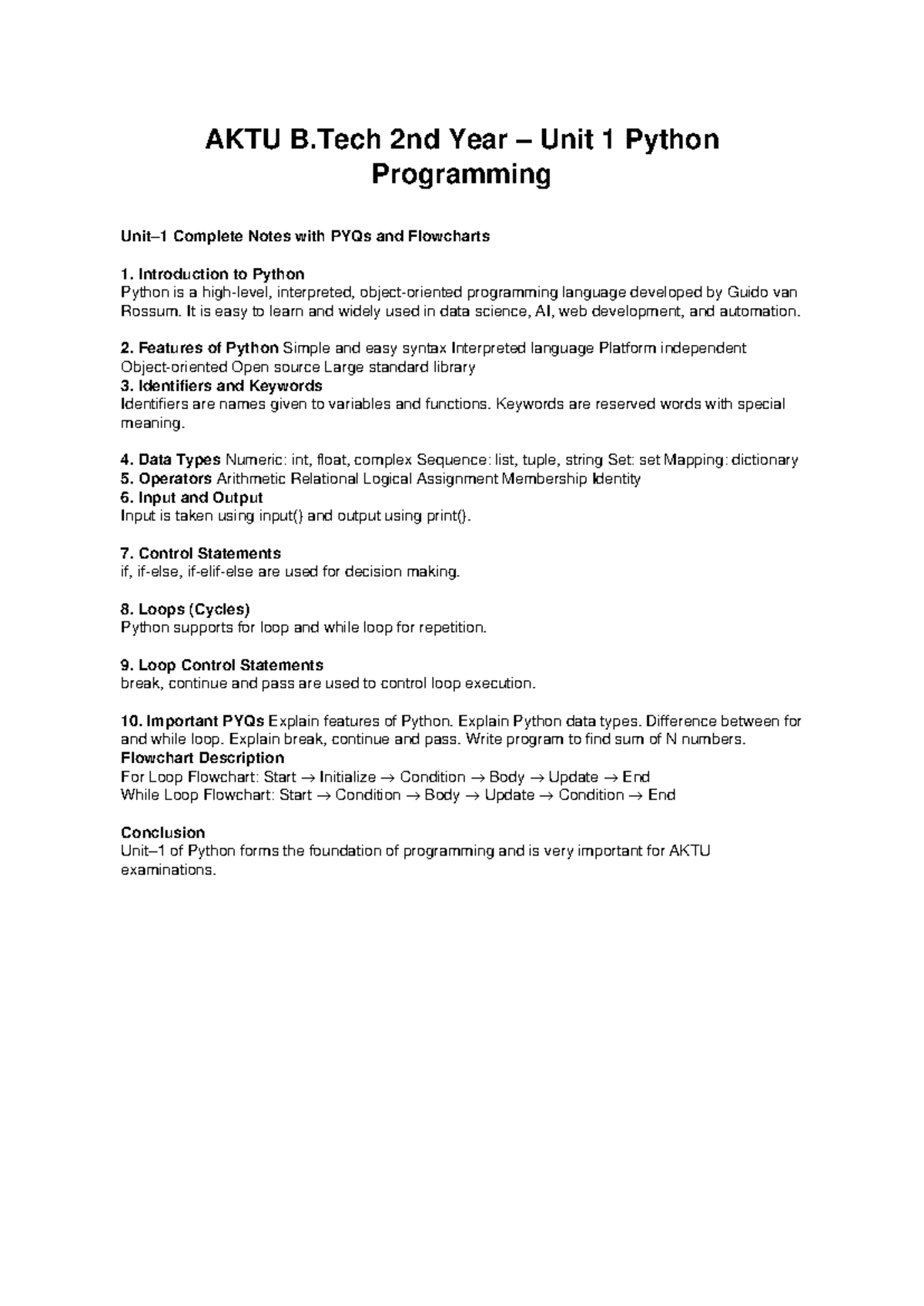 AKTU B.Tech 2nd Year – Unit 1 Python Programming

Unit–1 Complete Notes with PYQs and Flowcharts

1. Introduction to Python
Python is a high-level, interpreted, object-oriented programming language developed by Guido van Rossum. It is easy to learn and widely used in data science, AI, web development, and automation.

2. Features of Python Simple and easy syntax Interpreted language Platform independent Object-oriented Open source Large standard library
3. Identifiers and Keywords
Identifiers are names given to variables and functions. Keywords are reserved words with special meaning.

4. Data Types Numeric: int, float, complex Sequence: list, tuple, string Set: set Mapping: dictionary
5. Operators Arithmetic Relational Logical Assignment Membership Identity
6. Input and Output
Input is taken using input() and output using print().

7. Control Statements
if, if-else, if-elif-else are used for decision making.

8. Loops (Cycles)
Python supports for loop and while loop for repetition.

9. Loop Control Statements
break, continue and pass are used to control loop execution.

10. Important PYQs Explain features of Python. Explain Python data types. Difference between for and while loop. Explain break, continue and pass. Write program to find sum of N numbers.
Flowchart Description
For Loop Flowchart: Start → Initialize → Condition → Body → Update → End
While Loop Flowchart: Start → Condition → Body → Update → Condition → End

Conclusion
Unit–1 of Python forms the foundation of programming and is very important for AKTU examinations.